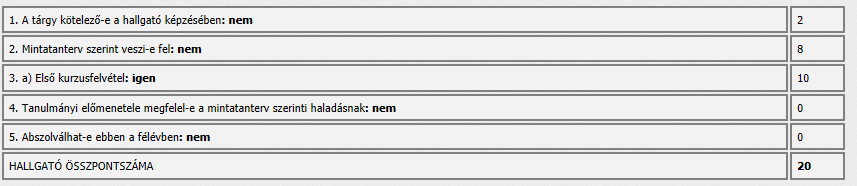 | | |
|---|---|
| 1. A tárgy kötelező-e a hallgató képzésében: **nem** | 2 |
| 2. Mintatanterv szerint veszi-e fel: **nem** | 8 |
| 3. a) Első kurzusfelvétel: **igen** | 10 |
| 4. Tanulmányi előmenetele megfelel-e a mintatanterv szerinti haladásnak: **nem** | 0 |
| 5. Abszolválhat-e ebben a félévben: **nem** | 0 |
| HALLGATÓ ÖSSZPONTSZÁMA | **20** |